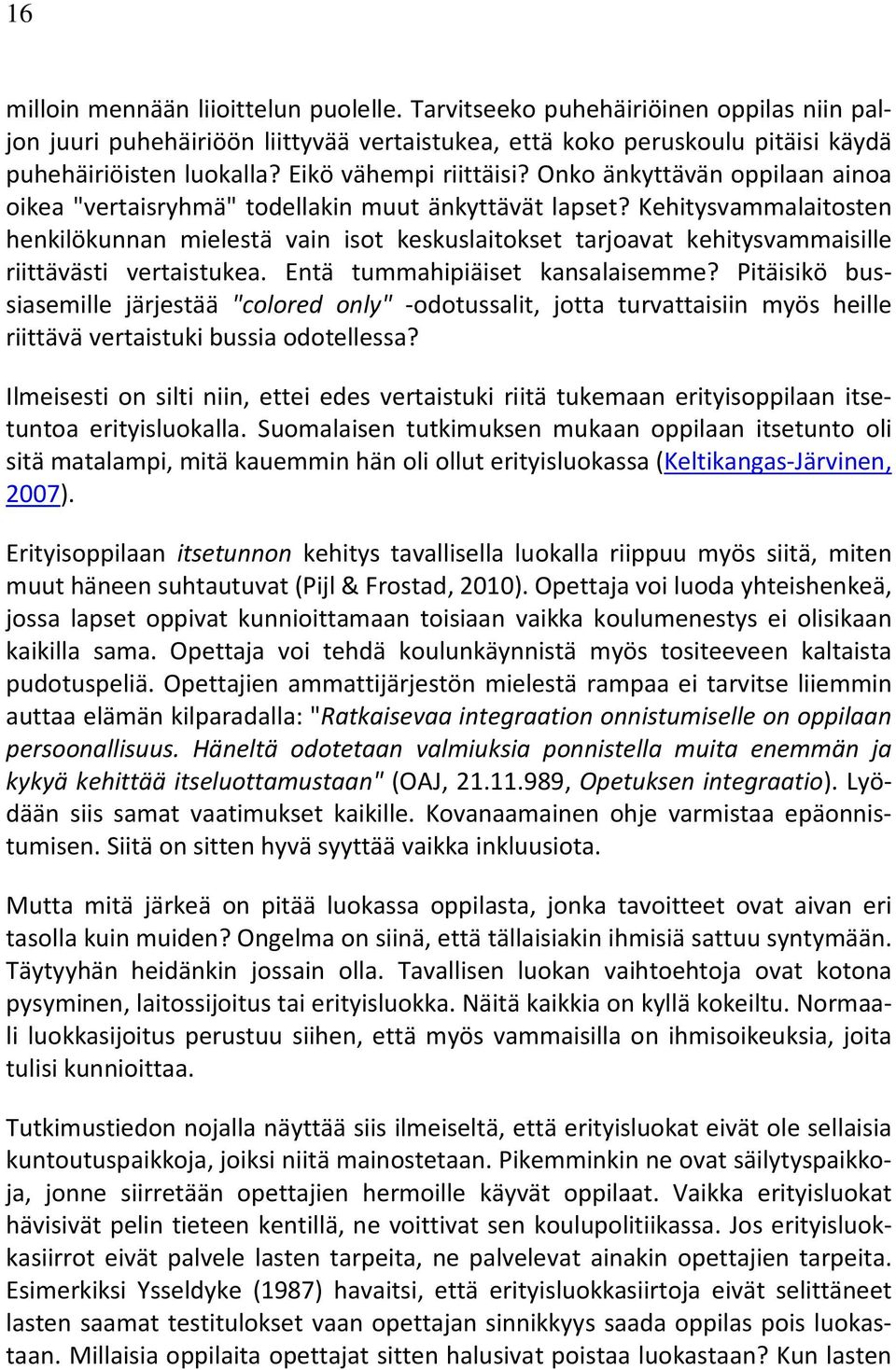 16

milloin mennään liioittelun puolelle. Tarvitseeko puhehäiriöinen oppilas niin paljon juuri puhehäiriöön liittyvää vertaistukea, että koko peruskoulu pitäisi käydä puhehäiriöisten luokalla? Eikö vähempi riittäisi? Onko änkyttävän oppilaan ainoa oikea "vertaisryhmä" todellakin muut änkyttävät lapset? Kehitysvammalaitosten henkilökunnan mielestä vain isot keskuslaitokset tarjoavat kehitysvammaisille riittävästi vertaistukea. Entä tummahipiäiset kansalaisemme? Pitäisikö bussiasemille järjestää "colored only" -odotussalit, jotta turvattaisiin myös heille riittävä vertaistuki bussia odotellessa?

Ilmeisesti on silti niin, ettei edes vertaistuki riitä tukemaan erityisoppilaan itsetuntoa erityisluokalla. Suomalaisen tutkimuksen mukaan oppilaan itsetunto oli sitä matalampi, mitä kauemmin hän oli ollut erityisluokassa (Keltikangas-Järvinen, 2007).

Erityisoppilaan itsetunnon kehitys tavallisella luokalla riippuu myös siitä, miten muut häneen suhtautuvat (Pijl & Frostad, 2010). Opettaja voi luoda yhteishenkeä, jossa lapset oppivat kunnioittamaan toisiaan vaikka koulumenestys ei olisikaan kaikilla sama. Opettaja voi tehdä koulunkäynnistä myös tositeeveen kaltaista pudotuspeliä. Opettajien ammattijärjestön mielestä rampaa ei tarvitse liiemmin auttaa elämän kilparadalla: "Ratkaisevaa integraation onnistumiselle on oppilaan persoonallisuus. Häneltä odotetaan valmiuksia ponnistella muita enemmän ja kykyä kehittää itseluottamustaan" (OAJ, 21.11.989, Opetuksen integraatio). Lyödään siis samat vaatimukset kaikille. Kovanaamainen ohje varmistaa epäonnistumisen. Siitä on sitten hyvä syyttää vaikka inkluusiota.

Mutta mitä järkeä on pitää luokassa oppilasta, jonka tavoitteet ovat aivan eri tasolla kuin muiden? Ongelma on siinä, että tällaisiakin ihmisiä sattuu syntymään. Täytyyhän heidänkin jossain olla. Tavallisen luokan vaihtoehtoja ovat kotona pysyminen, laitossijoitus tai erityisluokka. Näitä kaikkia on kyllä kokeiltu. Normaali luokkasijoitus perustuu siihen, että myös vammaisilla on ihmisoikeuksia, joita tulisi kunnioittaa.

Tutkimustiedon nojalla näyttää siis ilmeiseltä, että erityisluokat eivät ole sellaisia kuntoutuspaikkoja, joiksi niitä mainostetaan. Pikemminkin ne ovat säilytyspaikkoja, jonne siirretään opettajien hermoille käyvät oppilaat. Vaikka erityisluokat hävisivät pelin tieteen kentillä, ne voittivat sen koulupolitiikassa. Jos erityisluokkasiirrot eivät palvele lasten tarpeita, ne palvelevat ainakin opettajien tarpeita. Esimerkiksi Ysseldyke (1987) havaitsi, että erityisluokkasiirtoja eivät selittäneet lasten saamat testitulokset vaan opettajan sinnikkyys saada oppilas pois luokastaan. Millaisia oppilaita opettajat sitten halusivat poistaa luokastaan? Kun lasten